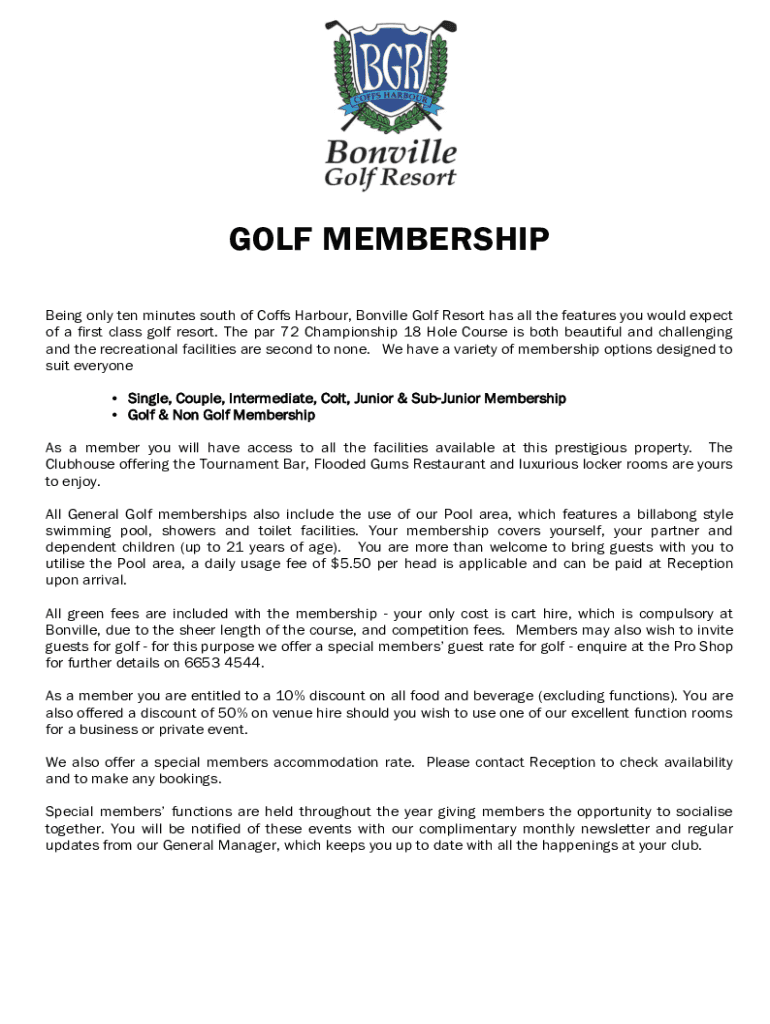 BGR
COFFS HARBOUR
Bonville
Golf Resort

GOLF MEMBERSHIP

Being only ten minutes south of Coffs Harbour, Bonville Golf Resort has all the features you would expect of a first class golf resort. The par 72 Championship 18 Hole Course is both beautiful and challenging and the recreational facilities are second to none. We have a variety of membership options designed to suit everyone

• Single, Couple, Intermediate, Colt, Junior & Sub-Junior Membership
• Golf & Non Golf Membership

As a member you will have access to all the facilities available at this prestigious property. The Clubhouse offering the Tournament Bar, Flooded Gums Restaurant and luxurious locker rooms are yours to enjoy.

All General Golf memberships also include the use of our Pool area, which features a billabong style swimming pool, showers and toilet facilities. Your membership covers yourself, your partner and dependent children (up to 21 years of age). You are more than welcome to bring guests with you to utilise the Pool area, a daily usage fee of $5.50 per head is applicable and can be paid at Reception upon arrival.

All green fees are included with the membership - your only cost is cart hire, which is compulsory at Bonville, due to the sheer length of the course, and competition fees. Members may also wish to invite guests for golf - for this purpose we offer a special members' guest rate for golf - enquire at the Pro Shop for further details on 6653 4544.

As a member you are entitled to a 10% discount on all food and beverage (excluding functions). You are also offered a discount of 50% on venue hire should you wish to use one of our excellent function rooms for a business or private event.

We also offer a special members accommodation rate. Please contact Reception to check availability and to make any bookings.

Special members' functions are held throughout the year giving members the opportunity to socialise together. You will be notified of these events with our complimentary monthly newsletter and regular updates from our General Manager, which keeps you up to date with all the happenings at your club.